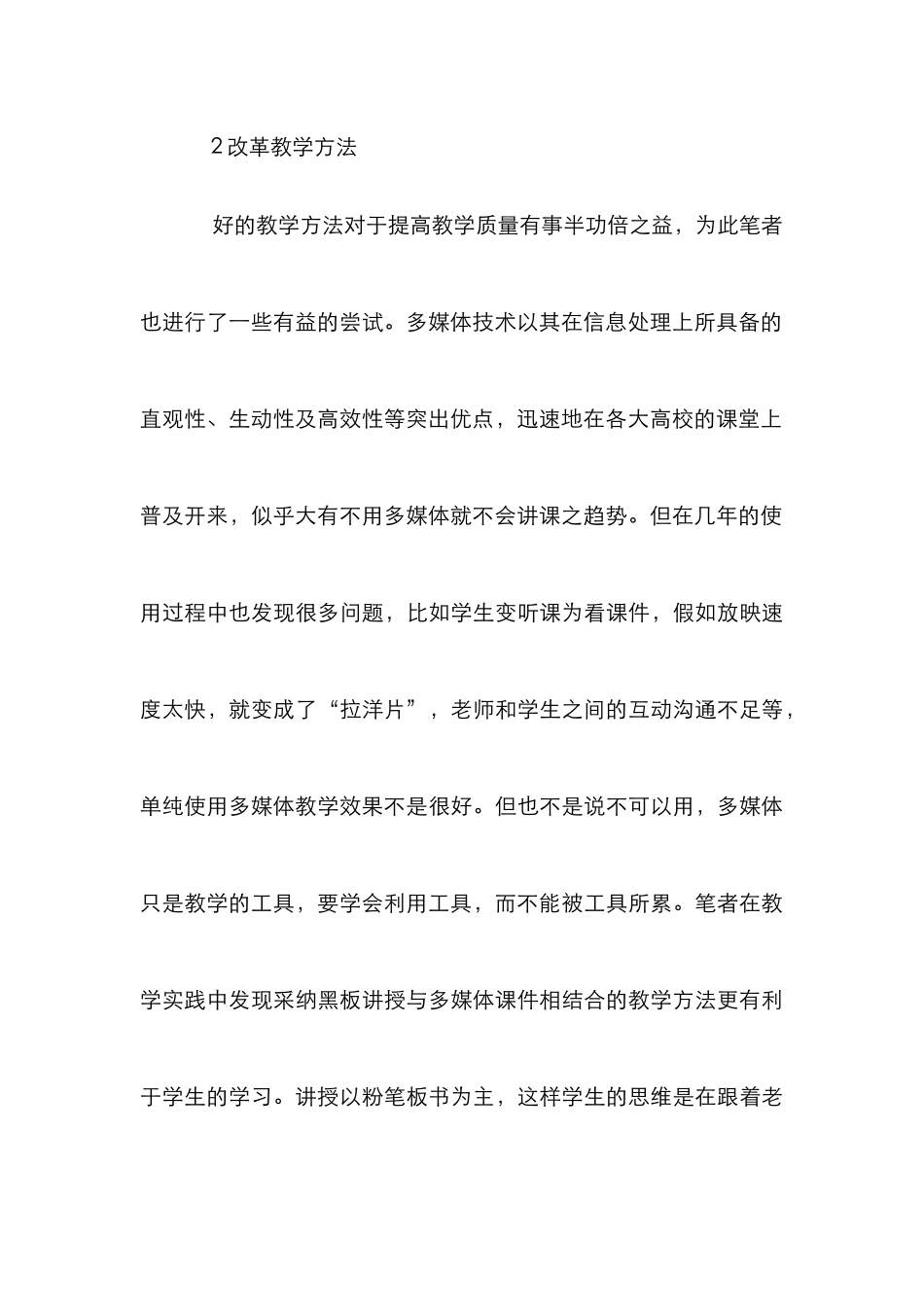 2改革教学方法

好的教学方法对于提高教学质量有事半功倍之益，为此笔者也进行了一些有益的尝试。多媒体技术以其在信息处理上所具备的直观性、生动性及高效性等突出优点，迅速地在各大高校的课堂上普及开来，似乎大有不用多媒体就不会讲课之趋势。但在几年的使用过程中也发现很多问题，比如学生变听课为看课件，假如放映速度太快，就变成了“拉洋片”，老师和学生之间的互动沟通不足等，单纯使用多媒体教学效果不是很好。但也不是说不可以用，多媒体只是教学的工具，要学会利用工具，而不能被工具所累。笔者在教学实践中发现采纳黑板讲授与多媒体课件相结合的教学方法更有利于学生的学习。讲授以粉笔板书为主，这样学生的思维是在跟着老